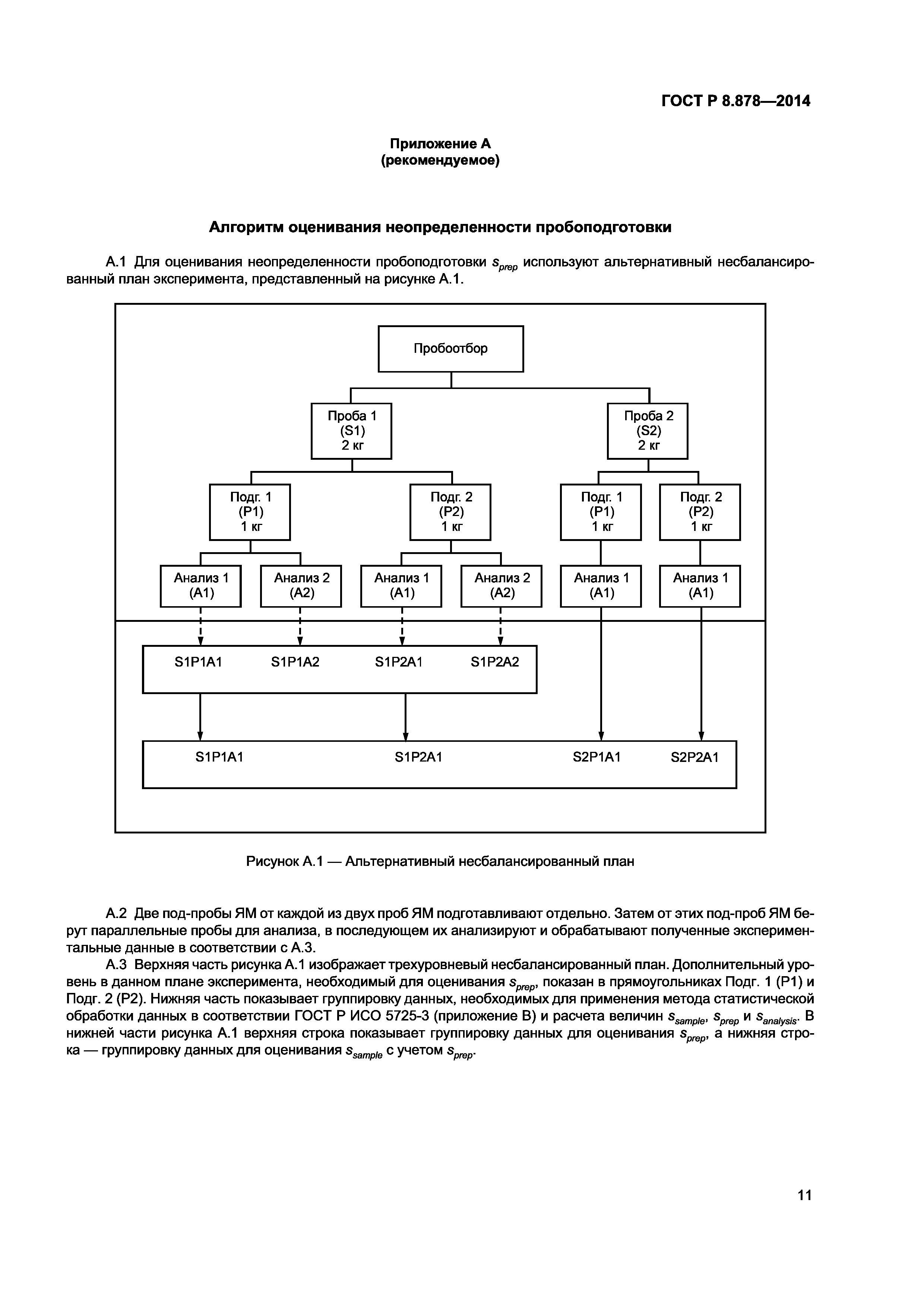 ГОСТ Р 8.878—2014

Приложение А
(рекомендуемое)

Алгоритм оценивания неопределенности пробоподготовки

А.1 Для оценивания неопределенности пробоподготовки $s_{prep}$ используют альтернативный несбалансированный план эксперимента, представленный на рисунке А.1.

Пробоотбор

Проба 1
(S1)
2 кг

Проба 2
(S2)
2 кг

Подг. 1
(Р1)
1 кг

Подг. 2
(Р2)
1 кг

Подг. 1
(Р1)
1 кг

Подг. 2
(Р2)
1 кг

Анализ 1
(А1)

Анализ 2
(А2)

Анализ 1
(А1)

Анализ 2
(А2)

Анализ 1
(А1)

Анализ 1
(А1)

S1P1A1 S1P1A2 S1P2A1 S1P2A2

S1P1A1 S1P2A1 S2P1A1 S2P2A1

Рисунок А.1 — Альтернативный несбалансированный план

А.2 Две под-пробы ЯМ от каждой из двух проб ЯМ подготавливают отдельно. Затем от этих под-проб ЯМ берут параллельные пробы для анализа, в последующем их анализируют и обрабатывают полученные экспериментальные данные в соответствии с А.3.

А.3 Верхняя часть рисунка А.1 изображает трехуровневый несбалансированный план. Дополнительный уровень в данном плане эксперимента, необходимый для оценивания $s_{prep}$, показан в прямоугольниках Подг. 1 (Р1) и Подг. 2 (Р2). Нижняя часть показывает группировку данных, необходимых для применения метода статистической обработки данных в соответствии ГОСТ Р ИСО 5725-3 (приложение В) и расчета величин $s_{sample}$, $s_{prep}$ и $s_{analysis}$. В нижней части рисунка А.1 верхняя строка показывает группировку данных для оценивания $s_{prep}$, а нижняя строка — группировку данных для оценивания $s_{sample}$ с учетом $s_{prep}$.

11